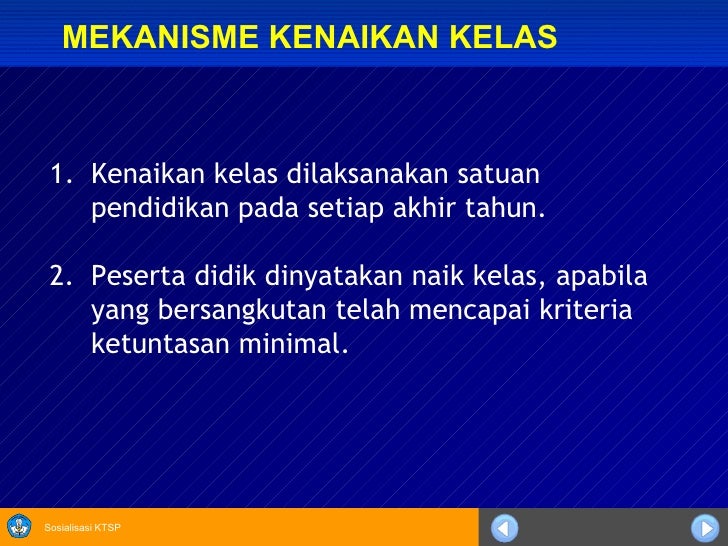 MEKANISME KENAIKAN KELAS

1. Kenaikan kelas dilaksanakan satuan pendidikan pada setiap akhir tahun.

2. Peserta didik dinyatakan naik kelas, apabila yang bersangkutan telah mencapai kriteria ketuntasan minimal.

Sosialisasi KTSP